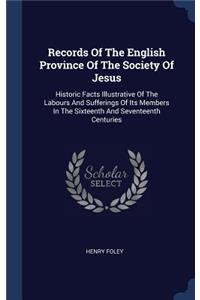 Records Of The English Province Of The Society Of Jesus

Historic Facts Illustrative Of The Labours And Sufferings Of Its Members In The Sixteenth And Seventeenth Centuries

Scholar SELECT

HENRY FOLEY